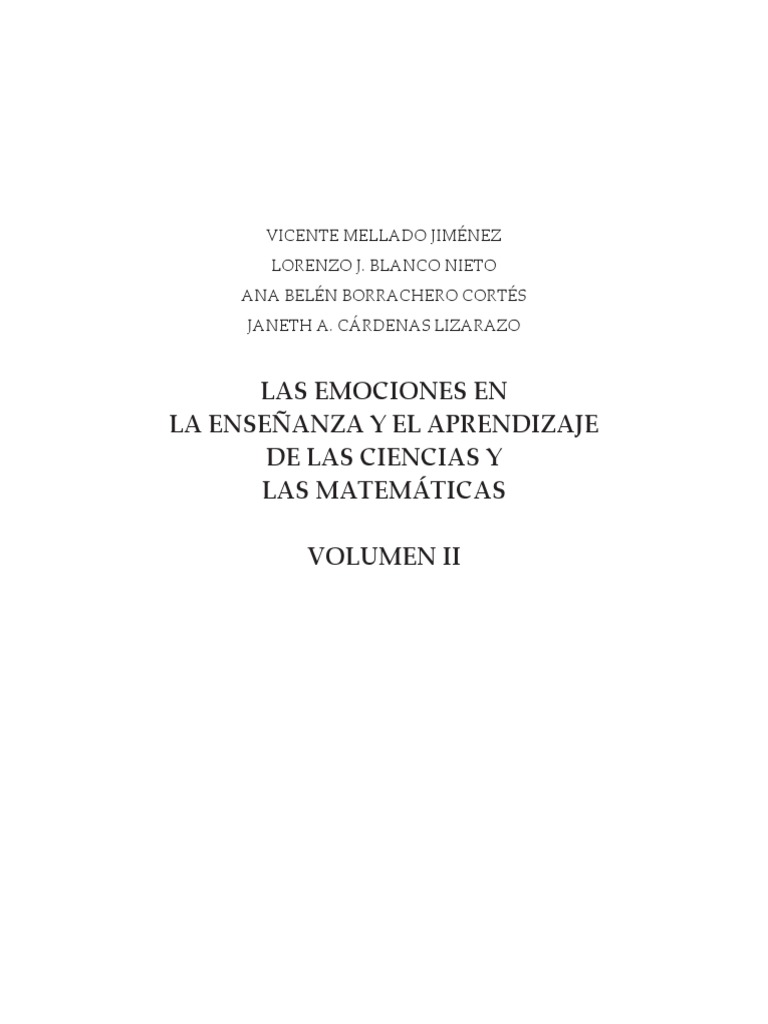 VICENTE MELLADO JIMÉNEZ
LORENZO J. BLANCO NIETO
ANA BELÉN BORRACHERO CORTÉS
JANETH A. CÁRDENAS LIZARAZO

LAS EMOCIONES EN
LA ENSEÑANZA Y EL APRENDIZAJE
DE LAS CIENCIAS Y
LAS MATEMÁTICAS

VOLUMEN II